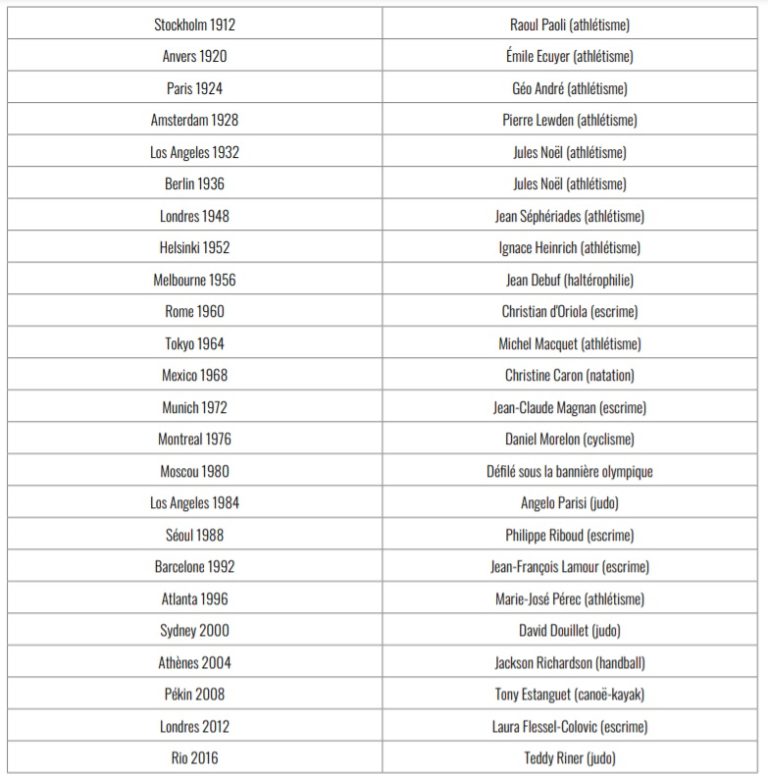 | | |
|---|---|
| Stockholm 1912 | Raoul Paoli (athlétisme) |
| Anvers 1920 | Émile Ecuyer (athlétisme) |
| Paris 1924 | Géo André (athlétisme) |
| Amsterdam 1928 | Pierre Lewden (athlétisme) |
| Los Angeles 1932 | Jules Noël (athlétisme) |
| Berlin 1936 | Jules Noël (athlétisme) |
| Londres 1948 | Jean Séphériades (athlétisme) |
| Helsinki 1952 | Ignace Heinrich (athlétisme) |
| Melbourne 1956 | Jean Debuf (haltérophilie) |
| Rome 1960 | Christian d'Oriola (escrime) |
| Tokyo 1964 | Michel Macquet (athlétisme) |
| Mexico 1968 | Christine Caron (natation) |
| Munich 1972 | Jean-Claude Magnan (escrime) |
| Montreal 1976 | Daniel Morelon (cyclisme) |
| Moscou 1980 | Défilé sous la bannière olympique |
| Los Angeles 1984 | Angelo Parisi (judo) |
| Séoul 1988 | Philippe Riboud (escrime) |
| Barcelone 1992 | Jean-François Lamour (escrime) |
| Atlanta 1996 | Marie-José Pérec (athlétisme) |
| Sydney 2000 | David Douillet (judo) |
| Athènes 2004 | Jackson Richardson (handball) |
| Pékin 2008 | Tony Estanguet (canoë-kayak) |
| Londres 2012 | Laura Flessel-Colovic (escrime) |
| Rio 2016 | Teddy Riner (judo) |